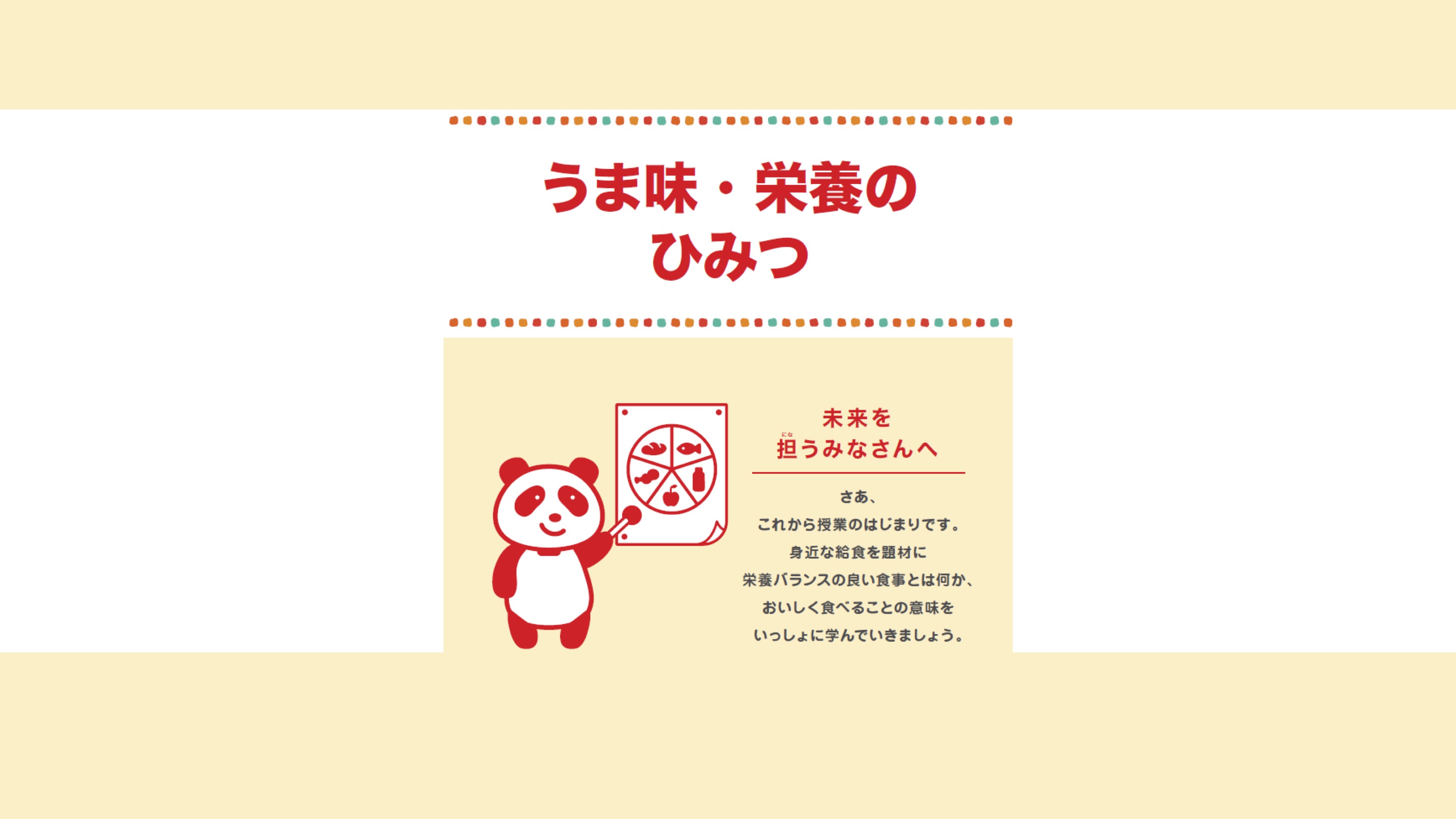 うま味・栄養の
ひみつ

未来を
担(にな)うみなさんへ

さあ、
これから授業のはじまりです。
身近な給食を題材に
栄養バランスの良い食事とは何か、
おいしく食べることの意味を
いっしょに学んでいきましょう。